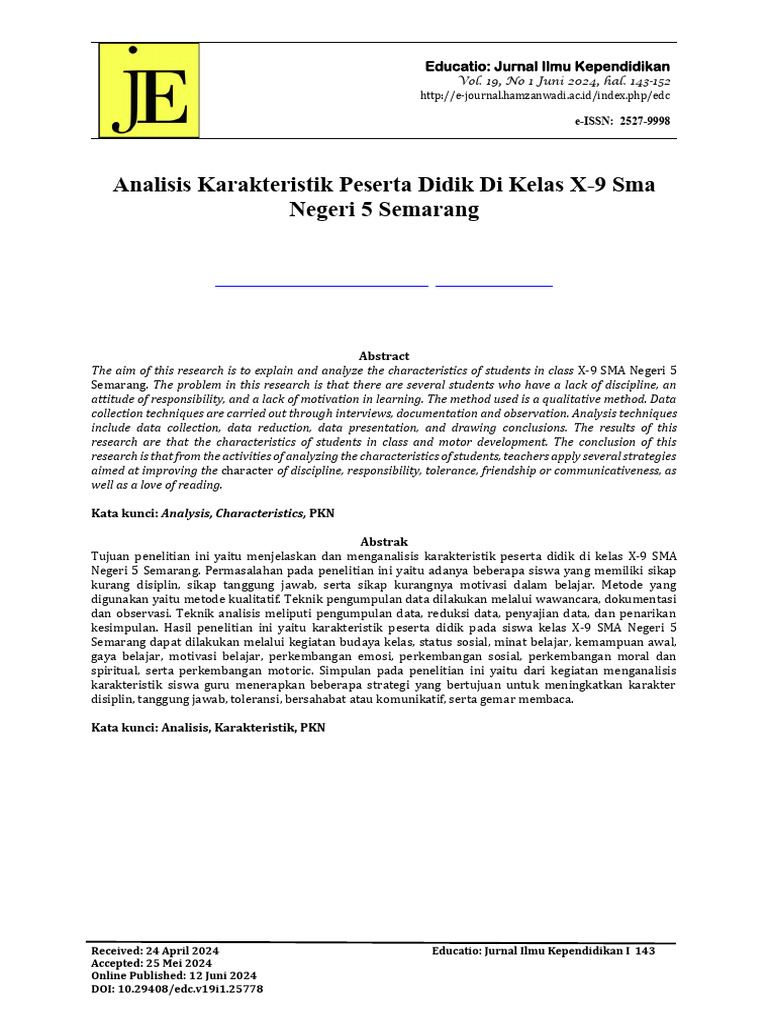 JE

Educatio: Jurnal Ilmu Kependidikan
Vol. 19, No 1 Juni 2024, hal. 143-152
http://e-journal.hamzanwadi.ac.id/index.php/edc

e-ISSN: 2527-9998

Analisis Karakteristik Peserta Didik Di Kelas X-9 Sma Negeri 5 Semarang

Abstract
The aim of this research is to explain and analyze the characteristics of students in class X-9 SMA Negeri 5 Semarang. The problem in this research is that there are several students who have a lack of discipline, an attitude of responsibility, and a lack of motivation in learning. The method used is a qualitative method. Data collection techniques are carried out through interviews, documentation and observation. Analysis techniques include data collection, data reduction, data presentation, and drawing conclusions. The results of this research are that the characteristics of students in class and motor development. The conclusion of this research is that from the activities of analyzing the characteristics of students, teachers apply several strategies aimed at improving the character of discipline, responsibility, tolerance, friendship or communicativeness, as well as a love of reading.

Kata kunci: Analysis, Characteristics, PKN

Abstrak
Tujuan penelitian ini yaitu menjelaskan dan menganalisis karakteristik peserta didik di kelas X-9 SMA Negeri 5 Semarang. Permasalahan pada penelitian ini yaitu adanya beberapa siswa yang memiliki sikap kurang disiplin, sikap tanggung jawab, serta sikap kurangnya motivasi dalam belajar. Metode yang digunakan yaitu metode kualitatif. Teknik pengumpulan data dilakukan melalui wawancara, dokumentasi dan observasi. Teknik analisis meliputi pengumpulan data, reduksi data, penyajian data, dan penarikan kesimpulan. Hasil penelitian ini yaitu karakteristik peserta didik pada siswa kelas X-9 SMA Negeri 5 Semarang dapat dilakukan melalui kegiatan budaya kelas, status sosial, minat belajar, kemampuan awal, gaya belajar, motivasi belajar, perkembangan emosi, perkembangan sosial, perkembangan moral dan spiritual, serta perkembangan motoric. Simpulan pada penelitian ini yaitu dari kegiatan menganalisis karakteristik siswa guru menerapkan beberapa strategi yang bertujuan untuk meningkatkan karakter disiplin, tanggung jawab, toleransi, bersahabat atau komunikatif, serta gemar membaca.

Kata kunci: Analisis, Karakteristik, PKN

Received: 24 April 2024
Accepted: 25 Mei 2024
Online Published: 12 Juni 2024
DOI: 10.29408/edc.v19i1.25778

Educatio: Jurnal Ilmu Kependidikan I 143